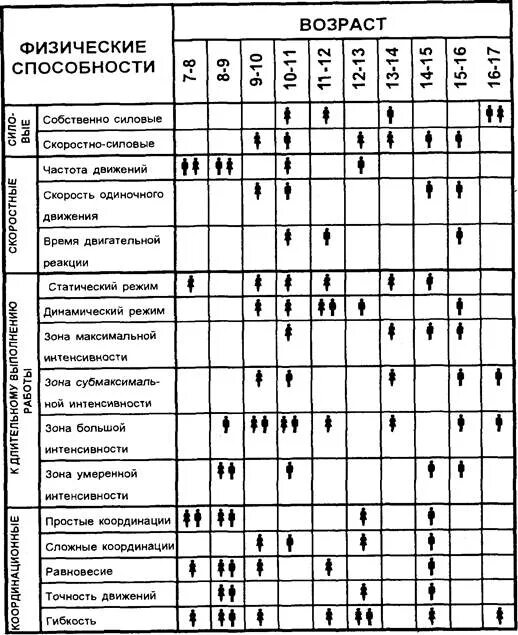 | ФИЗИЧЕСКИЕ СПОСОБНОСТИ | | ВОЗРАСТ | | | | | | | | | |
|---|---|---|---|---|---|---|---|---|---|---|---|
| | | 7-8 | 8-9 | 9-10 | 10-11 | 11-12 | 12-13 | 13-14 | 14-15 | 15-16 | 16-17 |
| СИЛОВЫЕ | Собственно силовые | | | | | | | | | | |
| | Скоростно-силовые | | | | | | | | | | |
| СКОРОСТНЫЕ | Частота движений | | | | | | | | | | |
| | Скорость одиночного движения | | | | | | | | | | |
| | Время двигательной реакции | | | | | | | | | | |
| К ДЛИТЕЛЬНОМУ ВЫПОЛНЕНИЮ РАБОТЫ | Статический режим | | | | | | | | | | |
| | Динамический режим | | | | | | | | | | |
| | Зона максимальной интенсивности | | | | | | | | | | |
| | Зона субмаксимальной интенсивности | | | | | | | | | | |
| | Зона большой интенсивности | | | | | | | | | | |
| | Зона умеренной интенсивности | | | | | | | | | | |
| КООРДИНАЦИОННЫЕ | Простые координации | | | | | | | | | | |
| | Сложные координации | | | | | | | | | | |
| | Равновесие | | | | | | | | | | |
| | Точность движений | | | | | | | | | | |
| | Гибкость | | | | | | | | | | |